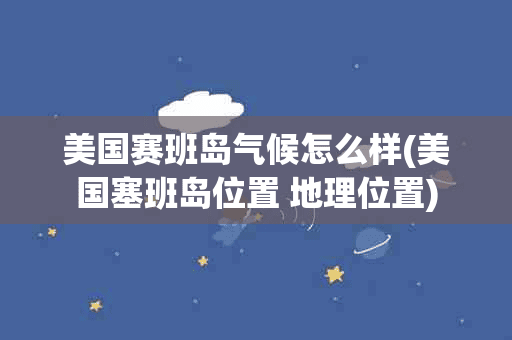 美国赛班岛气候怎么样(美国塞班岛位置 地理位置)